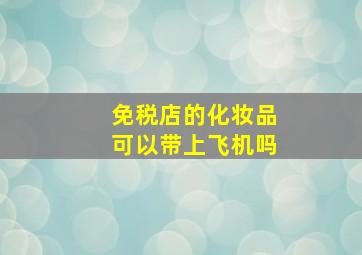 免税店的化妆品
可以带上飞机吗